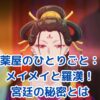 薬屋のひとりごと：
メイメイと羅漢！
宮廷の秘密とは